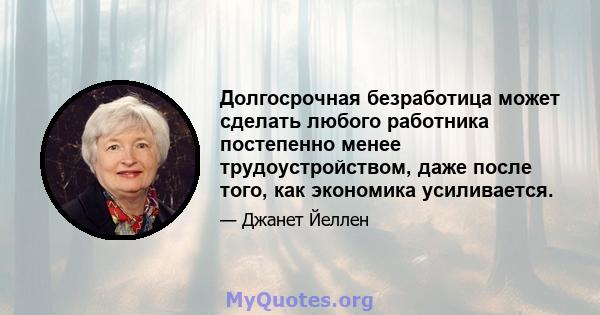 Долгосрочная безработица может сделать любого работника постепенно менее трудоустройством, даже после того, как экономика усиливается.

— Джанет Йеллен

MyQuotes.org